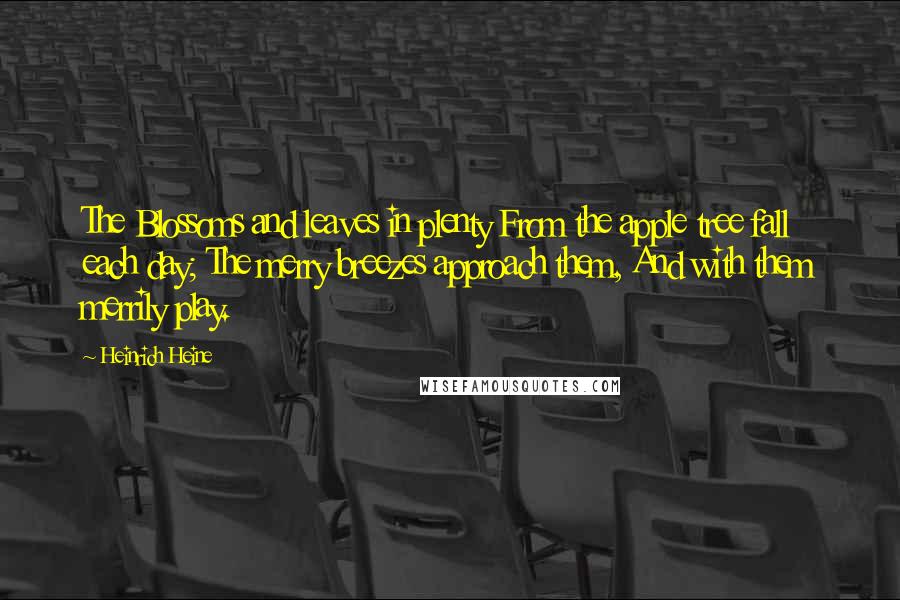 The Blossoms and leaves in plenty From the apple tree fall each day; The merry breezes approach them, And with them merrily play.

~ Heinrich Heine

WISEFAMOUSQUOTES.COM